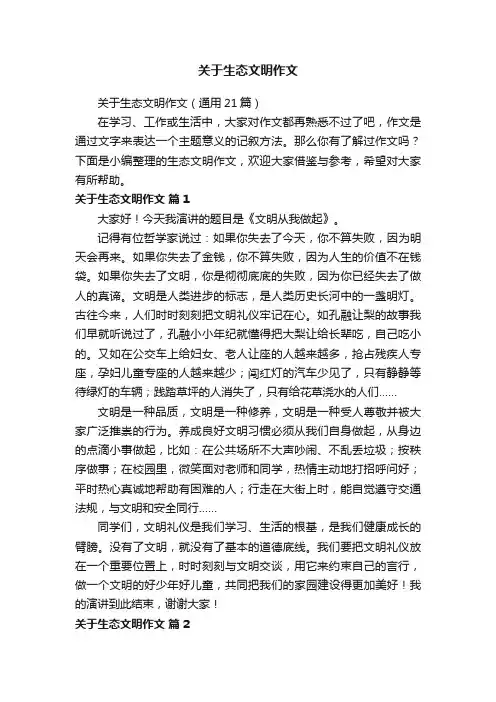 关于生态文明作文

关于生态文明作文（通用21篇）

在学习、工作或生活中，大家对作文都再熟悉不过了吧，作文是通过文字来表达一个主题意义的记叙方法。那么你有了解过作文吗？下面是小编整理的生态文明作文，欢迎大家借鉴与参考，希望对大家有所帮助。

关于生态文明作文 篇1

大家好！今天我演讲的题目是《文明从我做起》。

记得有位哲学家说过：如果你失去了今天，你不算失败，因为明天会再来。如果你失去了金钱，你不算失败，因为人生的价值不在钱袋。如果你失去了文明，你是彻彻底底的失败，因为你已经失去了做人的真谛。文明是人类进步的标志，是人类历史长河中的一盏明灯。古往今来，人们时时刻刻把文明礼仪牢记在心。如孔融让梨的故事我们早就听说过了，孔融小小年纪就懂得把大梨让给长辈吃，自己吃小的。又如在公交车上给妇女、老人让座的人越来越多，抢占残疾人专座，孕妇儿童专座的人越来越少；闯红灯的汽车少见了，只有静静等待绿灯的车辆；践踏草坪的人消失了，只有给花草浇水的人们……

文明是一种品质，文明是一种修养，文明是一种受人尊敬并被大家广泛推崇的行为。养成良好文明习惯必须从我们自身做起，从身边的点滴小事做起，比如：在公共场所不大声吵闹、不乱丢垃圾；按秩序做事；在校园里，微笑面对老师和同学，热情主动地打招呼问好；平时热心真诚地帮助有困难的人；行走在大街上时，能自觉遵守交通法规，与文明和安全同行……

同学们，文明礼仪是我们学习、生活的根基，是我们健康成长的臂膀。没有了文明，就没有了基本的道德底线。我们要把文明礼仪放在一个重要位置上，时时刻刻与文明交谈，用它来约束自己的言行，做一个文明的好少年好儿童，共同把我们的家园建设得更加美好！我的演讲到此结束，谢谢大家！

关于生态文明作文 篇2